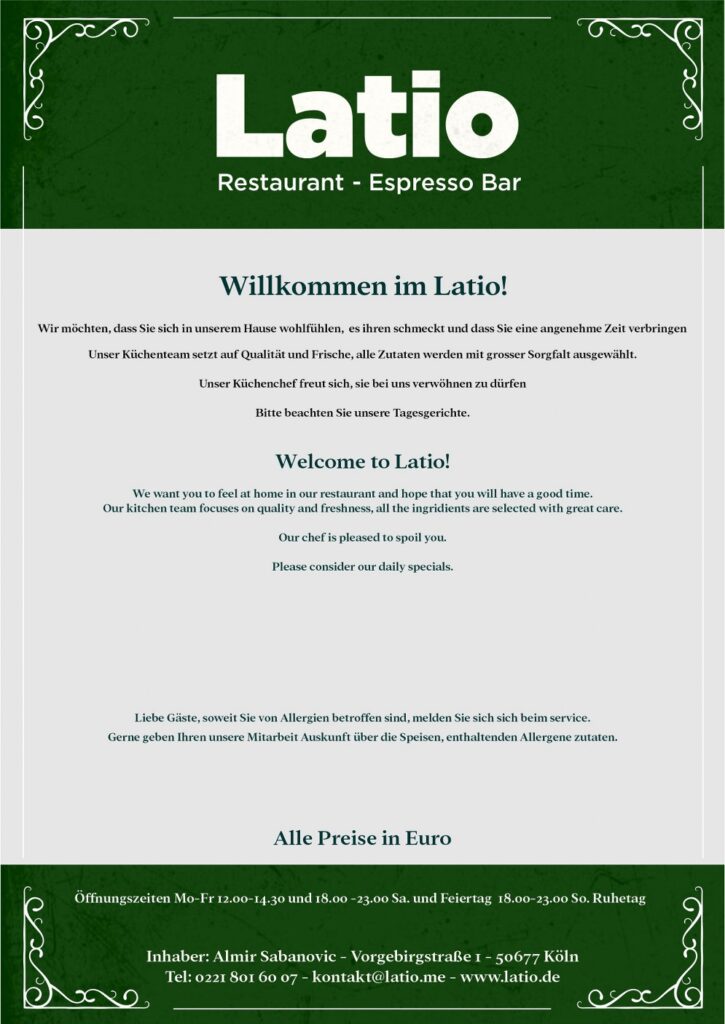 Latio
Restaurant - Espresso Bar

Willkommen im Latio!

Wir möchten, dass Sie sich in unserem Hause wohlfühlen, es ihren schmeckt und dass Sie eine angenehme Zeit verbringen

Unser Küchenteam setzt auf Qualität und Frische, alle Zutaten werden mit grosser Sorgfalt ausgewählt.

Unser Küchenchef freut sich, sie bei uns verwöhnen zu dürfen

Bitte beachten Sie unsere Tagesgerichte.

Welcome to Latio!

We want you to feel at home in our restaurant and hope that you will have a good time. Our kitchen team focuses on quality and freshness, all the ingridients are selected with great care.

Our chef is pleased to spoil you.

Please consider our daily specials.

Liebe Gäste, soweit Sie von Allergien betroffen sind, melden Sie sich sich beim service. Gerne geben Ihren unsere Mitarbeit Auskunft über die Speisen, enthaltenden Allergene zutaten.

Alle Preise in Euro

Öffnungszeiten Mo-Fr 12.00-14.30 und 18.00 -23.00 Sa. und Feiertag 18.00-23.00 So. Ruhetag

Inhaber: Almir Sabanovic - Vorgebirgstraße 1 - 50677 Köln
Tel: 0221 801 60 07 - kontakt@latio.me - www.latio.de